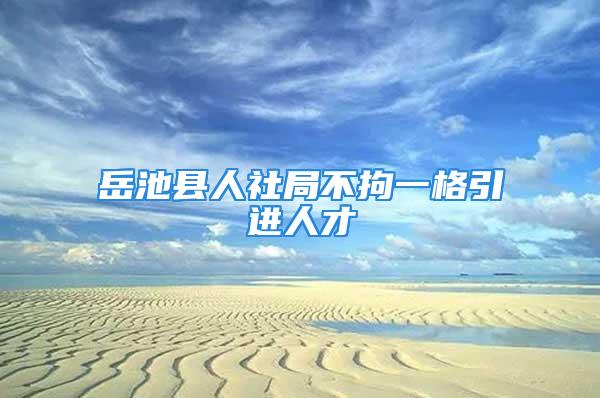 岳池县人社局不拘一格引进人才